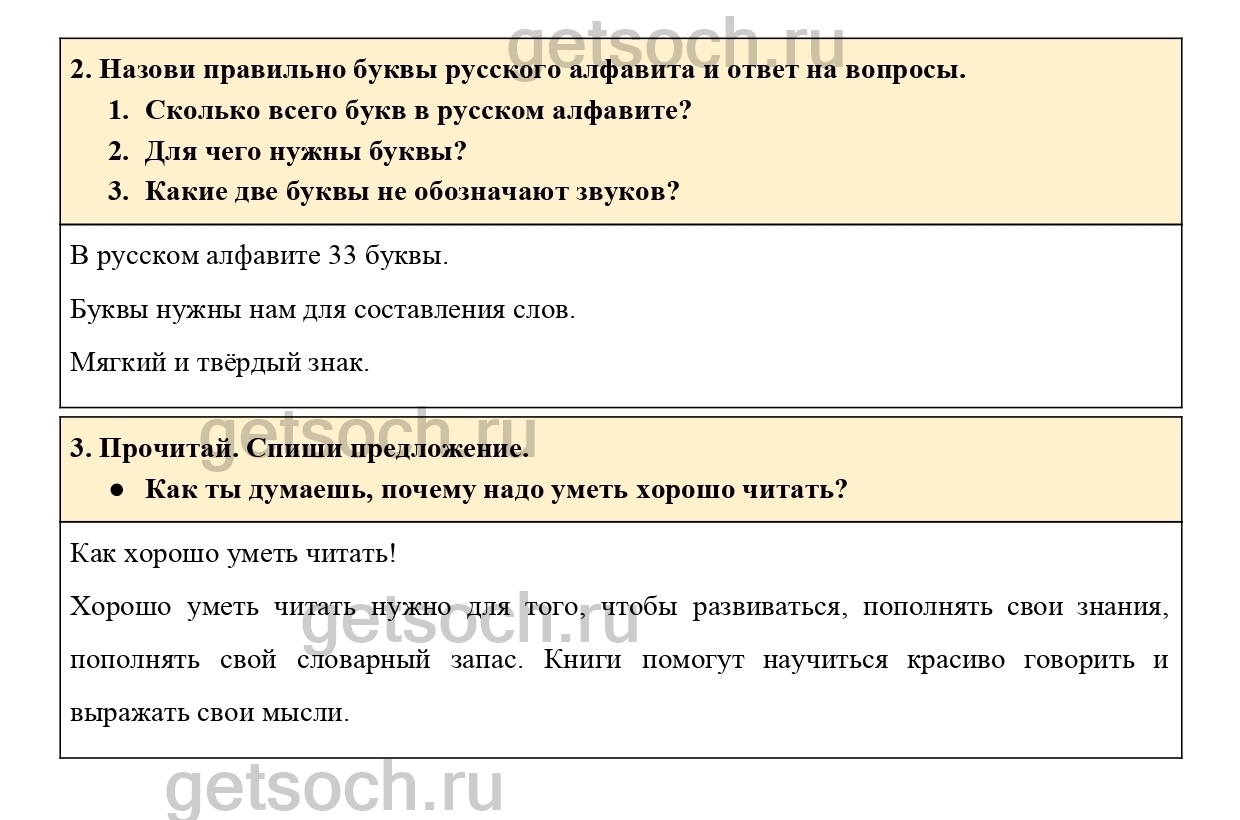 2. Назови правильно буквы русского алфавита и ответ на вопросы.
1. Сколько всего букв в русском алфавите?
2. Для чего нужны буквы?
3. Какие две буквы не обозначают звуков?

В русском алфавите 33 буквы.

Буквы нужны нам для составления слов.

Мягкий и твёрдый знак.

3. Прочитай. Спиши предложение.
• Как ты думаешь, почему надо уметь хорошо читать?

Как хорошо уметь читать!

Хорошо уметь читать нужно для того, чтобы развиваться, пополнять свои знания, пополнять свой словарный запас. Книги помогут научиться красиво говорить и выражать свои мысли.

getsoch.ru